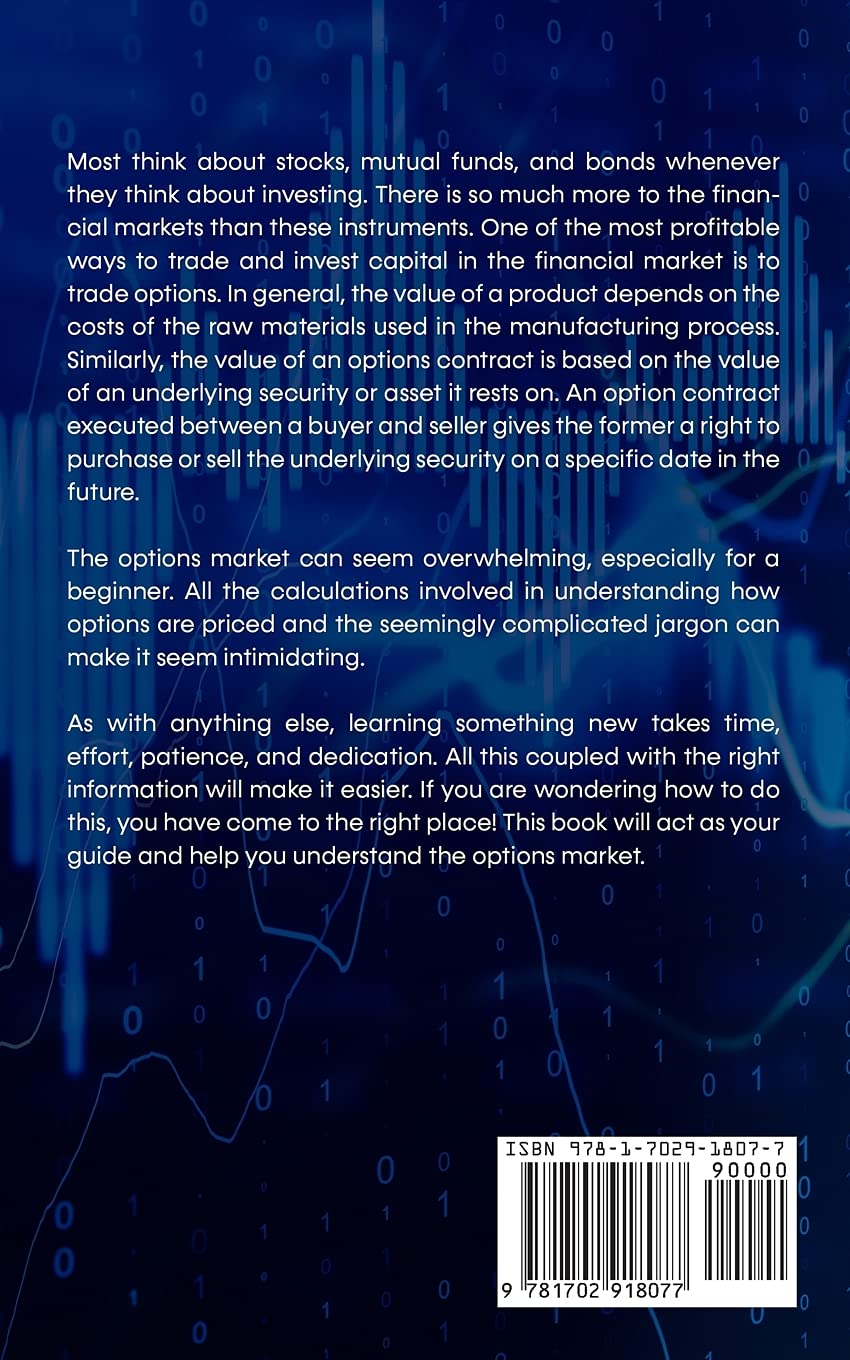 Most think about stocks, mutual funds, and bonds whenever they think about investing. There is so much more to the financial markets than these instruments. One of the most profitable ways to trade and invest capital in the financial market is to trade options. In general, the value of a product depends on the costs of the raw materials used in the manufacturing process. Similarly, the value of an options contract is based on the value of an underlying security or asset it rests on. An option contract executed between a buyer and seller gives the former a right to purchase or sell the underlying security on a specific date in the future.

The options market can seem overwhelming, especially for a beginner. All the calculations involved in understanding how options are priced and the seemingly complicated jargon can make it seem intimidating.

As with anything else, learning something new takes time, effort, patience, and dedication. All this coupled with the right information will make it easier. If you are wondering how to do this, you have come to the right place! This book will act as your guide and help you understand the options market.

ISBN 978-1-7029-1807-7
90000
9 781702 918077